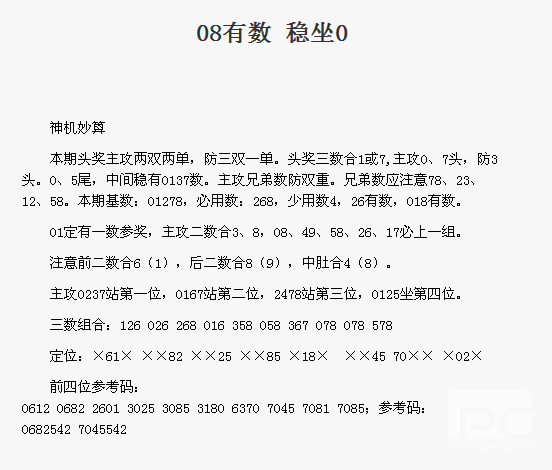 08有数 稳坐0

神机妙算

本期头奖主攻两双两单，防三双一单。头奖三数合1或7,主攻0、7头，防3头。0、5尾，中间稳有0137数。主攻兄弟数防双重。兄弟数应注意78、23、12、58。本期基数：01278，必用数：268，少用数4，26有数，018有数。

01定有一数参奖，主攻二数合3、8，08、49、58、26、17必上一组。

注意前二数合6（1），后二数合8（9），中肚合4（8）。

主攻0237站第一位，0167站第二位，2478站第三位，0125坐第四位。

三数组合：126 026 268 016 358 058 367 078 078 578

定位：×61× ××82 ××25 ××85 ×18× ××45 70×× ×02×

前四位参考码：

0612 0682 2601 3025 3085 3180 6370 7045 7081 7085；参考码：0682542 7045542

PHPCMS.CN